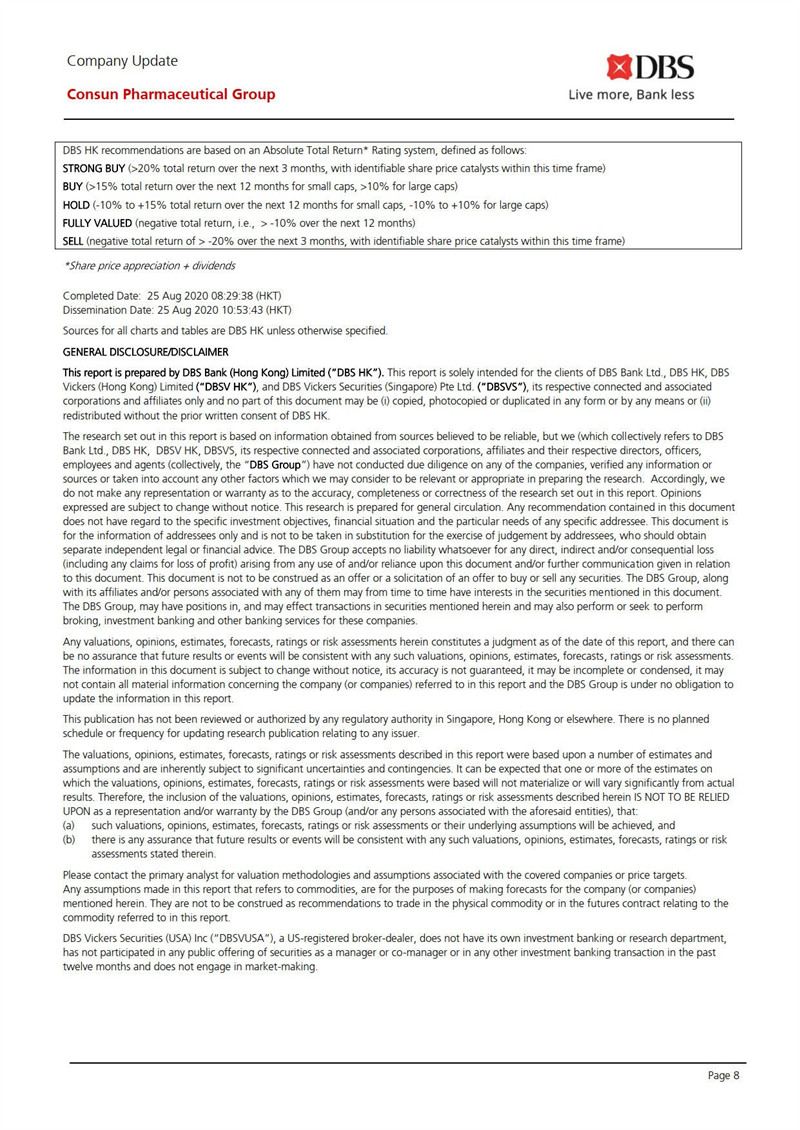 Company Update

Consun Pharmaceutical Group

DBS

Live more, Bank less

DBS HK recommendations are based on an Absolute Total Return* Rating system, defined as follows:
STRONG BUY (>20% total return over the next 3 months, with identifiable share price catalysts within this time frame)
BUY (>15% total return over the next 12 months for small caps, >10% for large caps)
HOLD (-10% to +15% total return over the next 12 months for small caps, -10% to +10% for large caps)
FULLY VALUED (negative total return, i.e., > -10% over the next 12 months)
SELL (negative total return of > -20% over the next 3 months, with identifiable share price catalysts within this time frame)

*Share price appreciation + dividends

Completed Date: 25 Aug 2020 08:29:38 (HKT)
Dissemination Date: 25 Aug 2020 10:53:43 (HKT)

Sources for all charts and tables are DBS HK unless otherwise specified.

GENERAL DISCLOSURE/DISCLAIMER

This report is prepared by DBS Bank (Hong Kong) Limited ("DBS HK"). This report is solely intended for the clients of DBS Bank Ltd., DBS HK, DBS Vickers (Hong Kong) Limited ("DBSV HK"), and DBS Vickers Securities (Singapore) Pte Ltd. ("DBSVS"), its respective connected and associated corporations and affiliates only and no part of this document may be (i) copied, photocopied or duplicated in any form or by any means or (ii) redistributed without the prior written consent of DBS HK.

The research set out in this report is based on information obtained from sources believed to be reliable, but we (which collectively refers to DBS Bank Ltd., DBS HK, DBSV HK, DBSVS, its respective connected and associated corporations, affiliates and their respective directors, officers, employees and agents (collectively, the "DBS Group") have not conducted due diligence on any of the companies, verified any information or sources or taken into account any other factors which we may consider to be relevant or appropriate in preparing the research. Accordingly, we do not make any representation or warranty as to the accuracy, completeness or correctness of the research set out in this report. Opinions expressed are subject to change without notice. This research is prepared for general circulation. Any recommendation contained in this document does not have regard to the specific investment objectives, financial situation and the particular needs of any specific addressee. This document is for the information of addressees only and is not to be taken in substitution for the exercise of judgement by addressees, who should obtain separate independent legal or financial advice. The DBS Group accepts no liability whatsoever for any direct, indirect and/or consequential loss (including any claims for loss of profit) arising from any use of and/or reliance upon this document and/or further communication given in relation to this document. This document is not to be construed as an offer or a solicitation of an offer to buy or sell any securities. The DBS Group, along with its affiliates and/or persons associated with any of them may from time to time have interests in the securities mentioned in this document. The DBS Group, may have positions in, and may effect transactions in securities mentioned herein and may also perform or seek to perform broking, investment banking and other banking services for these companies.

Any valuations, opinions, estimates, forecasts, ratings or risk assessments herein constitutes a judgment as of the date of this report, and there can be no assurance that future results or events will be consistent with any such valuations, opinions, estimates, forecasts, ratings or risk assessments. The information in this document is subject to change without notice, its accuracy is not guaranteed, it may be incomplete or condensed, it may not contain all material information concerning the company (or companies) referred to in this report and the DBS Group is under no obligation to update the information in this report.

This publication has not been reviewed or authorized by any regulatory authority in Singapore, Hong Kong or elsewhere. There is no planned schedule or frequency for updating research publication relating to any issuer.

The valuations, opinions, estimates, forecasts, ratings or risk assessments described in this report were based upon a number of estimates and assumptions and are inherently subject to significant uncertainties and contingencies. It can be expected that one or more of the estimates on which the valuations, opinions, estimates, forecasts, ratings or risk assessments were based will not materialize or will vary significantly from actual results. Therefore, the inclusion of the valuations, opinions, estimates, forecasts, ratings or risk assessments described herein IS NOT TO BE RELIED UPON as a representation and/or warranty by the DBS Group (and/or any persons associated with the aforesaid entities), that:
(a) such valuations, opinions, estimates, forecasts, ratings or risk assessments or their underlying assumptions will be achieved, and
(b) there is any assurance that future results or events will be consistent with any such valuations, opinions, estimates, forecasts, ratings or risk assessments stated therein.

Please contact the primary analyst for valuation methodologies and assumptions associated with the covered companies or price targets.
Any assumptions made in this report that refers to commodities, are for the purposes of making forecasts for the company (or companies) mentioned herein. They are not to be construed as recommendations to trade in the physical commodity or in the futures contract relating to the commodity referred to in this report.

DBS Vickers Securities (USA) Inc ("DBSVUSA"), a US-registered broker-dealer, does not have its own investment banking or research department, has not participated in any public offering of securities as a manager or co-manager or in any other investment banking transaction in the past twelve months and does not engage in market-making.

Page 8